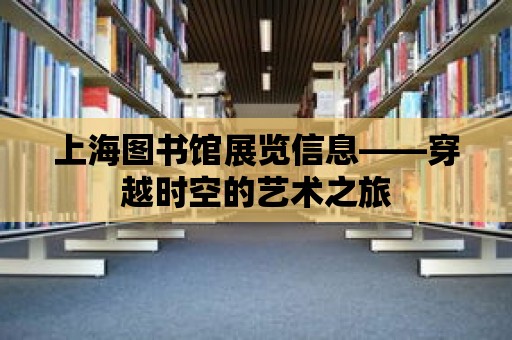 上海图书馆展览信息——穿越时空的艺术之旅